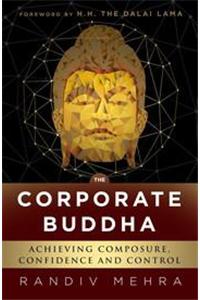 FOREWORD BY H.H. THE DALAI LAMA

THE
CORPORATE
BUDDHA

ACHIEVING COMPOSURE, CONFIDENCE AND CONTROL

RANDIV MEHRA